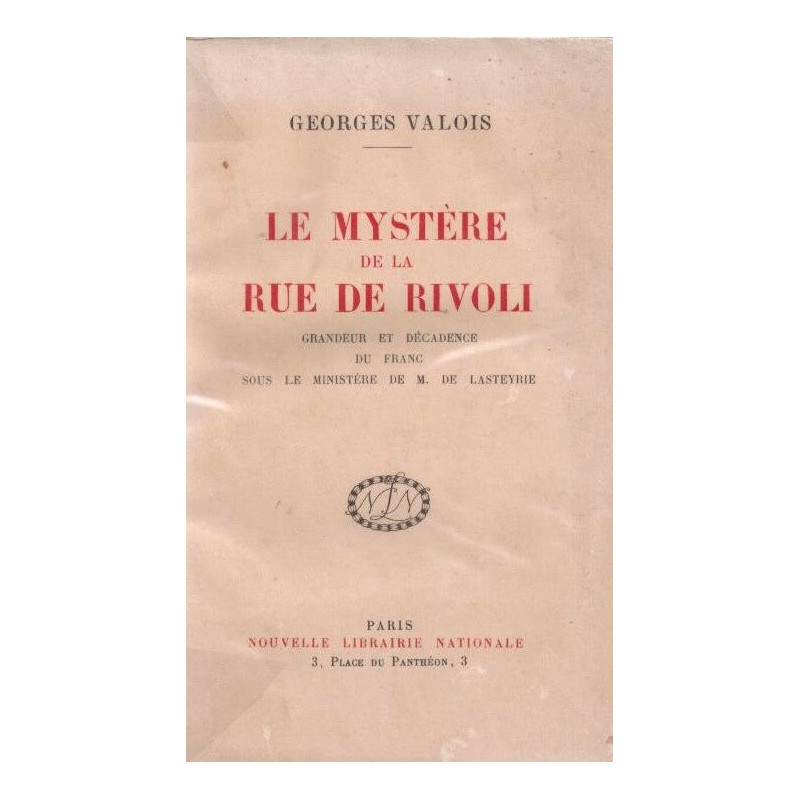 GEORGES VALOIS

LE MYSTÈRE
DE LA
RUE DE RIVOLI

GRANDEUR ET DÉCADENCE
DU FRANC
SOUS LE MINISTÈRE DE M. DE LASTEYRIE

NLN

PARIS
NOUVELLE LIBRAIRIE NATIONALE
3, PLACE DU PANTHÉON, 3